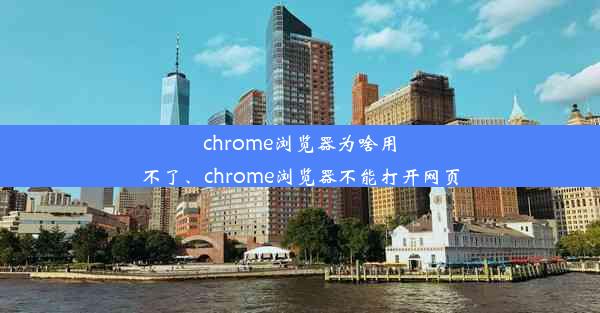 chrome浏览器为啥用不了、chrome浏览器不能打开网页